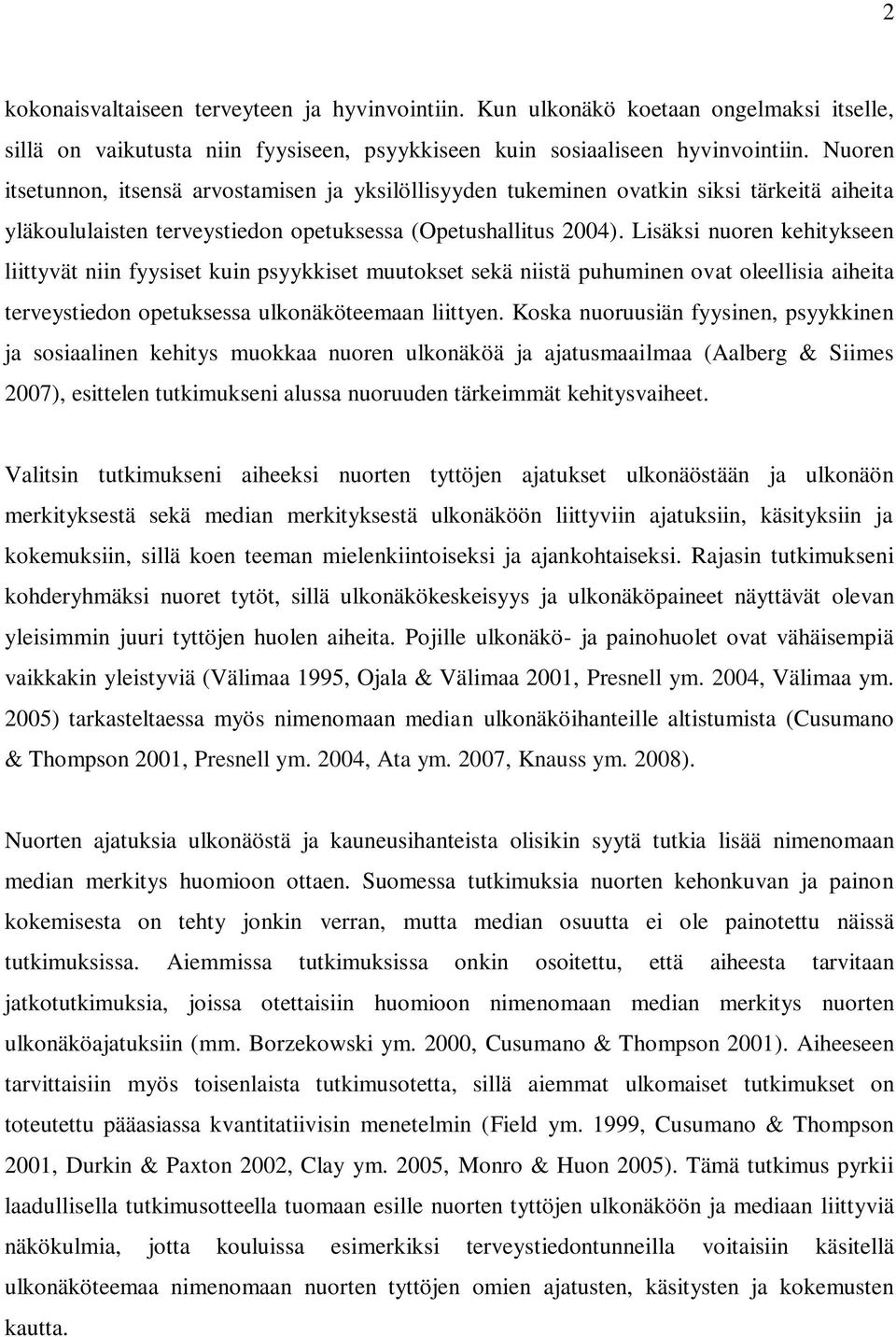 2

kokonaisvaltaiseen terveyteen ja hyvinvointiin. Kun ulkonäkö koetaan ongelmaksi itselle, sillä on vaikutusta niin fyysiseen, psyykkiseen kuin sosiaaliseen hyvinvointiin. Nuoren itsetunnon, itsensä arvostamisen ja yksilöllisyyden tukeminen ovatkin siksi tärkeitä aiheita yläkoululaisten terveystiedon opetuksessa (Opetushallitus 2004). Lisäksi nuoren kehitykseen liittyvät niin fyysiset kuin psyykkiset muutokset sekä niistä puhuminen ovat oleellisia aiheita terveystiedon opetuksessa ulkonäköteemaan liittyen. Koska nuoruusiän fyysinen, psyykkinen ja sosiaalinen kehitys muokkaa nuoren ulkonäköä ja ajatusmaailmaa (Aalberg & Siimes 2007), esittelen tutkimukseni alussa nuoruuden tärkeimmät kehitysvaiheet.

Valitsin tutkimukseni aiheeksi nuorten tyttöjen ajatukset ulkonäöstään ja ulkonäön merkityksestä sekä median merkityksestä ulkonäköön liittyviin ajatuksiin, käsityksiin ja kokemuksiin, sillä koen teeman mielenkiintoiseksi ja ajankohtaiseksi. Rajasin tutkimukseni kohderyhmäksi nuoret tytöt, sillä ulkonäkökeskeisyys ja ulkonäköpaineet näyttävät olevan yleisimmin juuri tyttöjen huolen aiheita. Pojille ulkonäkö- ja painohuolet ovat vähäisempiä vaikkakin yleistyviä (Välimaa 1995, Ojala & Välimaa 2001, Presnell ym. 2004, Välimaa ym. 2005) tarkasteltaessa myös nimenomaan median ulkonäköihanteille altistumista (Cusumano & Thompson 2001, Presnell ym. 2004, Ata ym. 2007, Knauss ym. 2008).

Nuorten ajatuksia ulkonäöstä ja kauneusihanteista olisikin syytä tutkia lisää nimenomaan median merkitys huomioon ottaen. Suomessa tutkimuksia nuorten kehonkuvan ja painon kokemisesta on tehty jonkin verran, mutta median osuutta ei ole painotettu näissä tutkimuksissa. Aiemmissa tutkimuksissa onkin osoitettu, että aiheesta tarvitaan jatkotutkimuksia, joissa otettaisiin huomioon nimenomaan median merkitys nuorten ulkonäköajatuksiin (mm. Borzekowski ym. 2000, Cusumano & Thompson 2001). Aiheeseen tarvittaisiin myös toisenlaista tutkimusotetta, sillä aiemmat ulkomaiset tutkimukset on toteutettu pääasiassa kvantitatiivisin menetelmin (Field ym. 1999, Cusumano & Thompson 2001, Durkin & Paxton 2002, Clay ym. 2005, Monro & Huon 2005). Tämä tutkimus pyrkii laadullisella tutkimusotteella tuomaan esille nuorten tyttöjen ulkonäköön ja mediaan liittyviä näkökulmia, jotta kouluissa esimerkiksi terveystiedontunneilla voitaisiin käsitellä ulkonäköteemaa nimenomaan nuorten tyttöjen omien ajatusten, käsitysten ja kokemusten kautta.